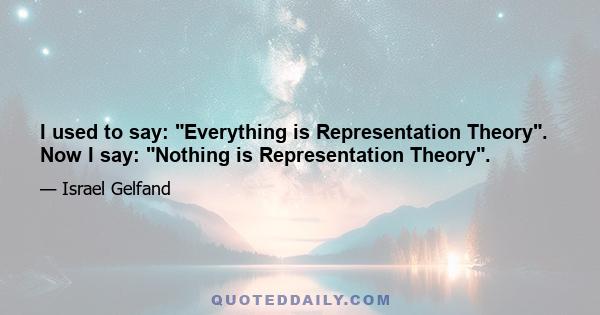 I used to say: "Everything is Representation Theory". Now I say: "Nothing is Representation Theory".

— Israel Gelfand

QUOTEDDAILY.COM